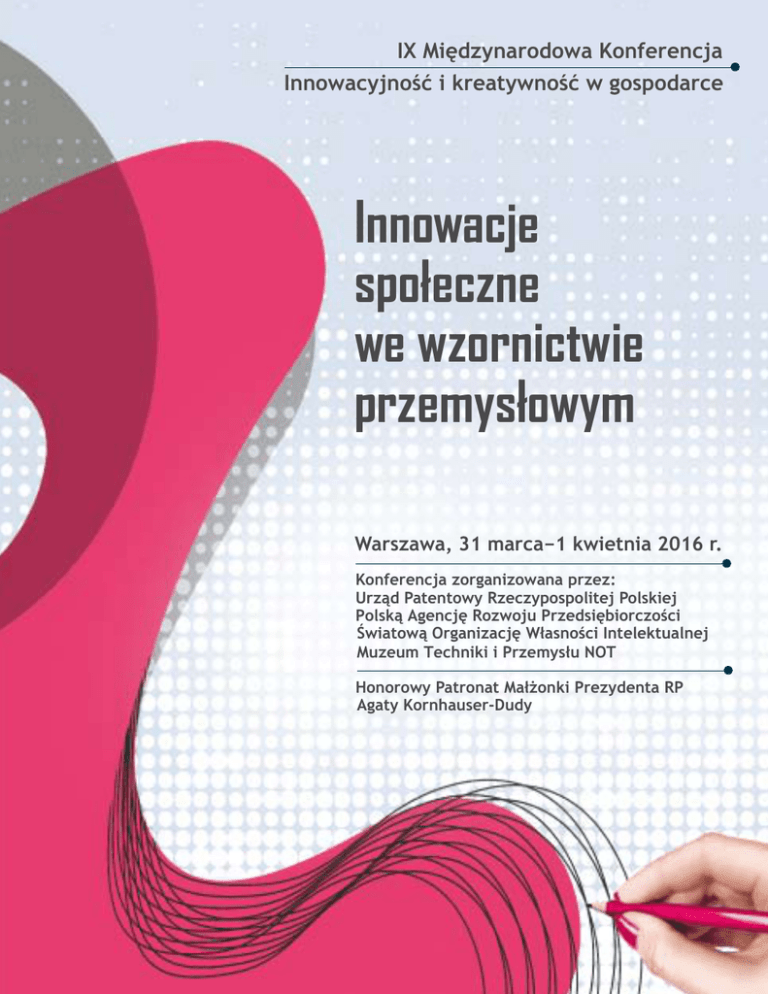 IX Międzynarodowa Konferencja
Innowacyjność i kreatywność w gospodarce

Innowacje
społeczne
we wzornictwie
przemysłowym

Warszawa, 31 marca–1 kwietnia 2016 r.

Konferencja zorganizowana przez:
Urząd Patentowy Rzeczypospolitej Polskiej
Polską Agencję Rozwoju Przedsiębiorczości
Światową Organizację Własności Intelektualnej
Muzeum Techniki i Przemysłu NOT

Honorowy Patronat Małżonki Prezydenta RP
Agaty Kornhauser-Dudy